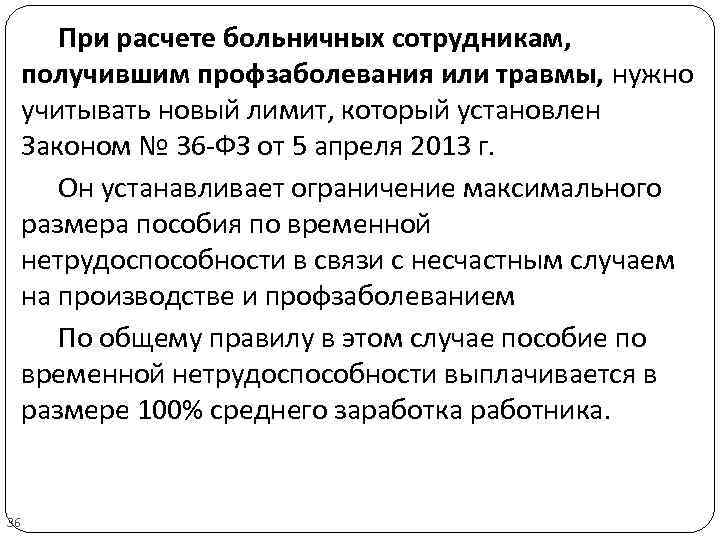 При расчете больничных сотрудникам, получившим профзаболевания или травмы, нужно учитывать новый лимит, который установлен Законом № 36-ФЗ от 5 апреля 2013 г.

Он устанавливает ограничение максимального размера пособия по временной нетрудоспособности в связи с несчастным случаем на производстве и профзаболеванием

По общему правилу в этом случае пособие по временной нетрудоспособности выплачивается в размере 100% среднего заработка работника.

36